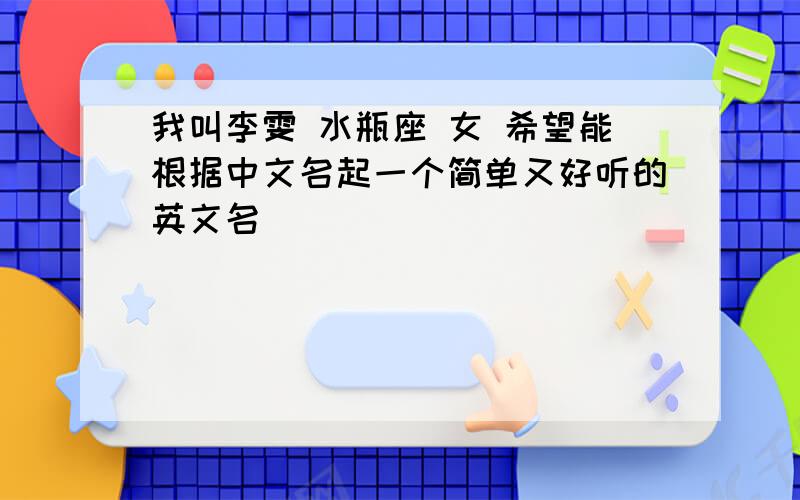 我叫李雯 水瓶座 女 希望能根据中文名起一个简单又好听的英文名